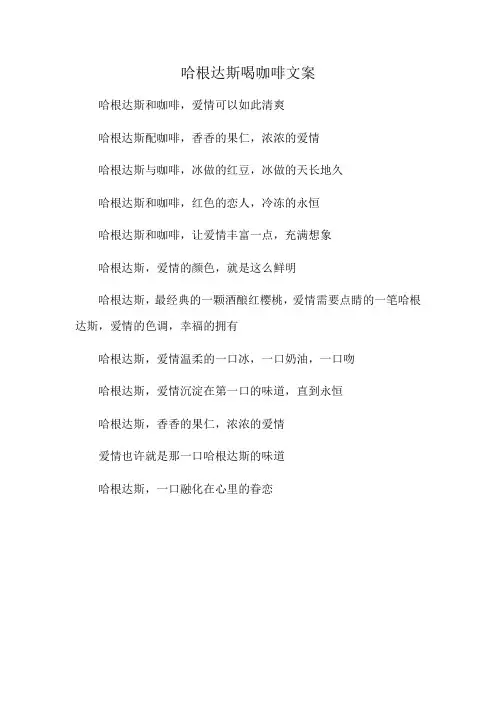 哈根达斯喝咖啡文案

哈根达斯和咖啡，爱情可以如此清爽

哈根达斯配咖啡，香香的果仁，浓浓的爱情

哈根达斯与咖啡，冰做的红豆，冰做的天长地久

哈根达斯和咖啡，红色的恋人，冷冻的永恒

哈根达斯和咖啡，让爱情丰富一点，充满想象

哈根达斯，爱情的颜色，就是这么鲜明

哈根达斯，最经典的一颗酒酿红樱桃，爱情需要点睛的一笔哈根达斯，爱情的色调，幸福的拥有

哈根达斯，爱情温柔的一口冰，一口奶油，一口吻

哈根达斯，爱情沉淀在第一口的味道，直到永恒

哈根达斯，香香的果仁，浓浓的爱情

爱情也许就是那一口哈根达斯的味道

哈根达斯，一口融化在心里的眷恋